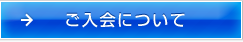 → ご入会について